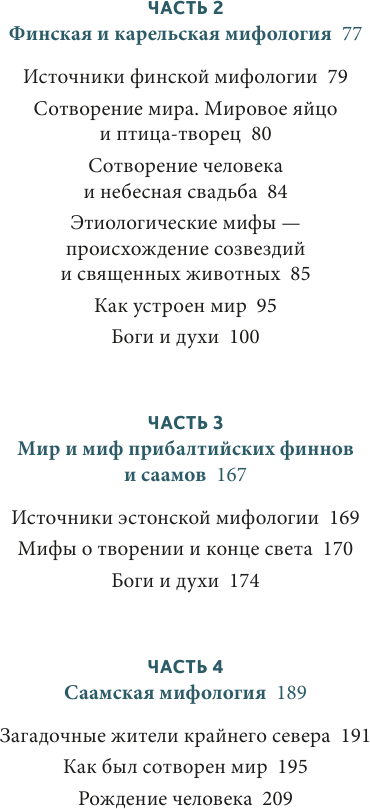 ЧАСТЬ 2
Финская и карельская мифология 77

Источники финской мифологии 79
Сотворение мира. Мировое яйцо и птица-творец 80
Сотворение человека и небесная свадьба 84
Этиологические мифы — происхождение созвездий и священных животных 85
Как устроен мир 95
Боги и духи 100

ЧАСТЬ 3
Мир и миф прибалтийских финнов и саамов 167

Источники эстонской мифологии 169
Мифы о творении и конце света 170
Боги и духи 174

ЧАСТЬ 4
Саамская мифология 189

Загадочные жители крайнего севера 191
Как был сотворен мир 195
Рождение человека 209